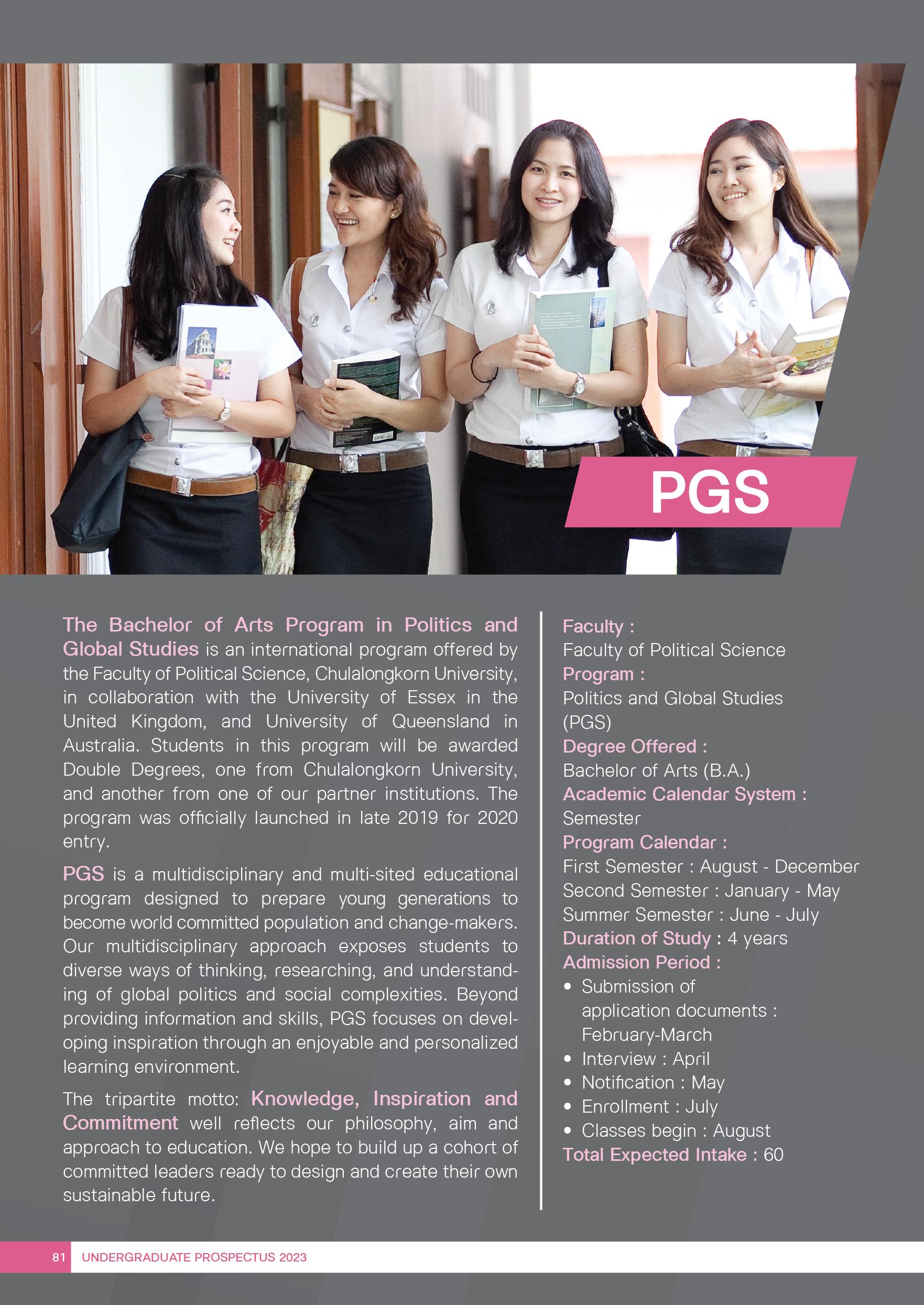 PGS

The Bachelor of Arts Program in Politics and Global Studies is an international program offered by the Faculty of Political Science, Chulalongkorn University, in collaboration with the University of Essex in the United Kingdom, and University of Queensland in Australia. Students in this program will be awarded Double Degrees, one from Chulalongkorn University, and another from one of our partner institutions. The program was officially launched in late 2019 for 2020 entry.

PGS is a multidisciplinary and multi-sited educational program designed to prepare young generations to become world committed population and change-makers. Our multidisciplinary approach exposes students to diverse ways of thinking, researching, and understanding of global politics and social complexities. Beyond providing information and skills, PGS focuses on developing inspiration through an enjoyable and personalized learning environment.

The tripartite motto: Knowledge, Inspiration and Commitment well reflects our philosophy, aim and approach to education. We hope to build up a cohort of committed leaders ready to design and create their own sustainable future.

Faculty :
Faculty of Political Science
Program :
Politics and Global Studies (PGS)
Degree Offered :
Bachelor of Arts (B.A.)
Academic Calendar System :
Semester
Program Calendar :
First Semester : August - December
Second Semester : January - May
Summer Semester : June - July
Duration of Study : 4 years
Admission Period :
• Submission of application documents : February-March
• Interview : April
• Notification : May
• Enrollment : July
• Classes begin : August
Total Expected Intake : 60

81 UNDERGRADUATE PROSPECTUS 2023